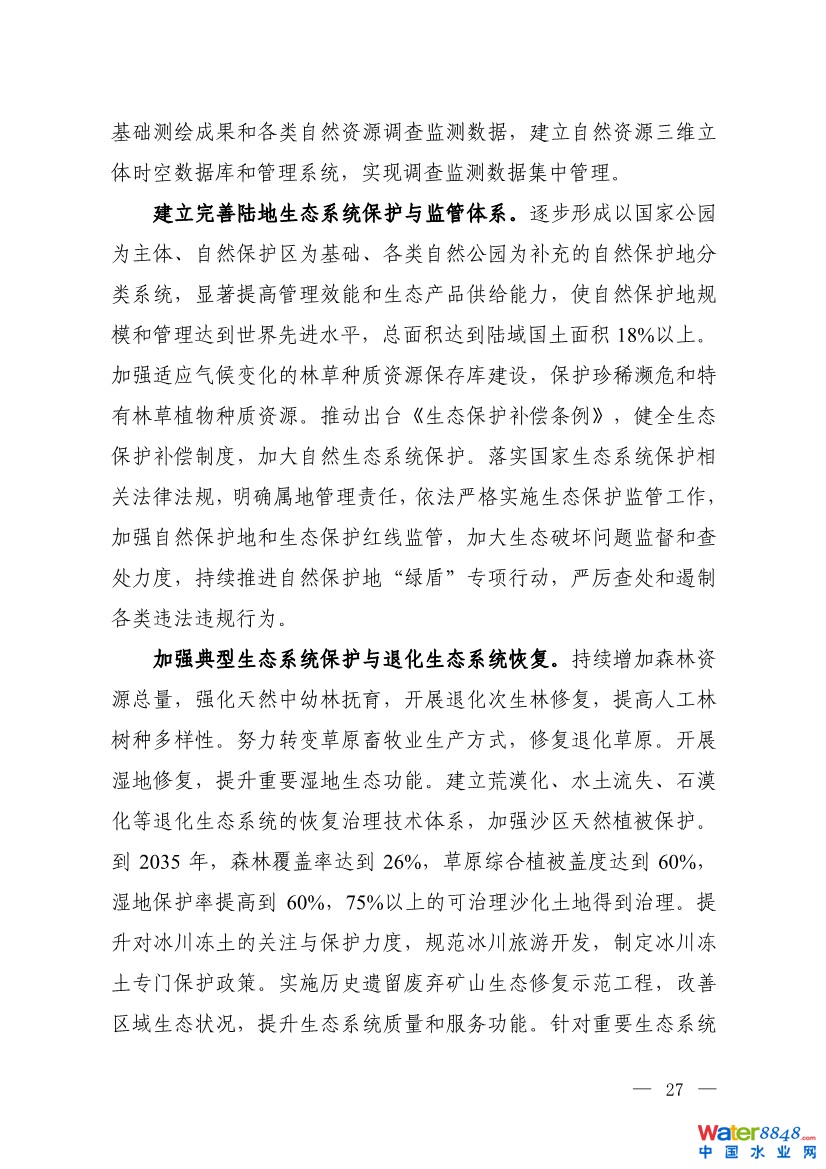 基础测绘成果和各类自然资源调查监测数据，建立自然资源三维立体时空数据库和管理系统，实现调查监测数据集中管理。

建立完善陆地生态系统保护与监管体系。逐步形成以国家公园为主体、自然保护区为基础、各类自然公园为补充的自然保护地分类系统，显著提高管理效能和生态产品供给能力，使自然保护地规模和管理达到世界先进水平，总面积达到陆域国土面积 18%以上。加强适应气候变化的林草种质资源保存库建设，保护珍稀濒危和特有林草植物种质资源。推动出台《生态保护补偿条例》，健全生态保护补偿制度，加大自然生态系统保护。落实国家生态系统保护相关法律法规，明确属地管理责任，依法严格实施生态保护监管工作，加强自然保护地和生态保护红线监管，加大生态破坏问题监督和查处力度，持续推进自然保护地“绿盾”专项行动，严厉查处和遏制各类违法违规行为。

加强典型生态系统保护与退化生态系统恢复。持续增加森林资源总量，强化天然中幼林抚育，开展退化次生林修复，提高人工林树种多样性。努力转变草原畜牧业生产方式，修复退化草原。开展湿地修复，提升重要湿地生态功能。建立荒漠化、水土流失、石漠化等退化生态系统的恢复治理技术体系，加强沙区天然植被保护。到 2035 年，森林覆盖率达到 26%，草原综合植被盖度达到 60%，湿地保护率提高到 60%，75%以上的可治理沙化土地得到治理。提升对冰川冻土的关注与保护力度，规范冰川旅游开发，制定冰川冻土专门保护政策。实施历史遗留废弃矿山生态修复示范工程，改善区域生态状况，提升生态系统质量和服务功能。针对重要生态系统

— 27 —

Water8848.com
中国水业网